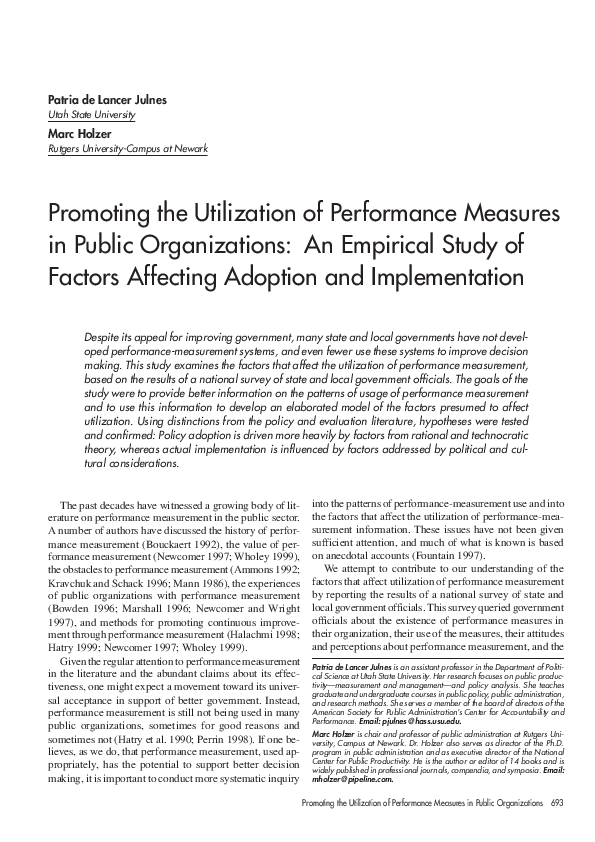 Patria de Lancer Julnes
Utah State University

Marc Holzer
Rutgers University-Campus at Newark

Promoting the Utilization of Performance Measures in Public Organizations: An Empirical Study of Factors Affecting Adoption and Implementation

Despite its appeal for improving government, many state and local governments have not developed performance-measurement systems, and even fewer use these systems to improve decision making. This study examines the factors that affect the utilization of performance measurement, based on the results of a national survey of state and local government officials. The goals of the study were to provide better information on the patterns of usage of performance measurement and to use this information to develop an elaborated model of the factors presumed to affect utilization. Using distinctions from the policy and evaluation literature, hypotheses were tested and confirmed: Policy adoption is driven more heavily by factors from rational and technocratic theory, whereas actual implementation is influenced by factors addressed by political and cultural considerations.

The past decades have witnessed a growing body of literature on performance measurement in the public sector. A number of authors have discussed the history of performance measurement (Bouckaert 1992), the value of performance measurement (Newcomer 1997; Wholey 1999), the obstacles to performance measurement (Ammons 1992; Kravchuk and Schack 1996; Mann 1986), the experiences of public organizations with performance measurement (Bowden 1996; Marshall 1996; Newcomer and Wright 1997), and methods for promoting continuous improvement through performance measurement (Halachmi 1998; Hatry 1999; Newcomer 1997; Wholey 1999).

Given the regular attention to performance measurement in the literature and the abundant claims about its effectiveness, one might expect a movement toward its universal acceptance in support of better government. Instead, performance measurement is still not being used in many public organizations, sometimes for good reasons and sometimes not (Hatry et al. 1990; Perrin 1998). If one believes, as we do, that performance measurement, used appropriately, has the potential to support better decision making, it is important to conduct more systematic inquiry into the patterns of performance-measurement use and into the factors that affect the utilization of performance-measurement information. These issues have not been given sufficient attention, and much of what is known is based on anecdotal accounts (Fountain 1997).

We attempt to contribute to our understanding of the factors that affect utilization of performance measurement by reporting the results of a national survey of state and local government officials. This survey queried government officials about the existence of performance measures in their organization, their use of the measures, their attitudes and perceptions about performance measurement, and the

Patria de Lancer Julnes is an assistant professor in the Department of Political Science at Utah State University. Her research focuses on public productivity—measurement and management—and policy analysis. She teaches graduate and undergraduate courses in public policy, public administration, and research methods. She serves a member of the board of directors of the American Society for Public Administration's Center for Accountability and Performance. Email: pjulnes@hass.usu.edu.

Marc Holzer is chair and professor of public administration at Rutgers University, Campus at Newark. Dr. Holzer also serves as director of the Ph.D. program in public administration and as executive director of the National Center for Public Productivity. He is the author or editor of 14 books and is widely published in professional journals, compendia, and symposia. Email: mholzer@pipeline.com.

Promoting the Utilization of Performance Measures in Public Organizations 693